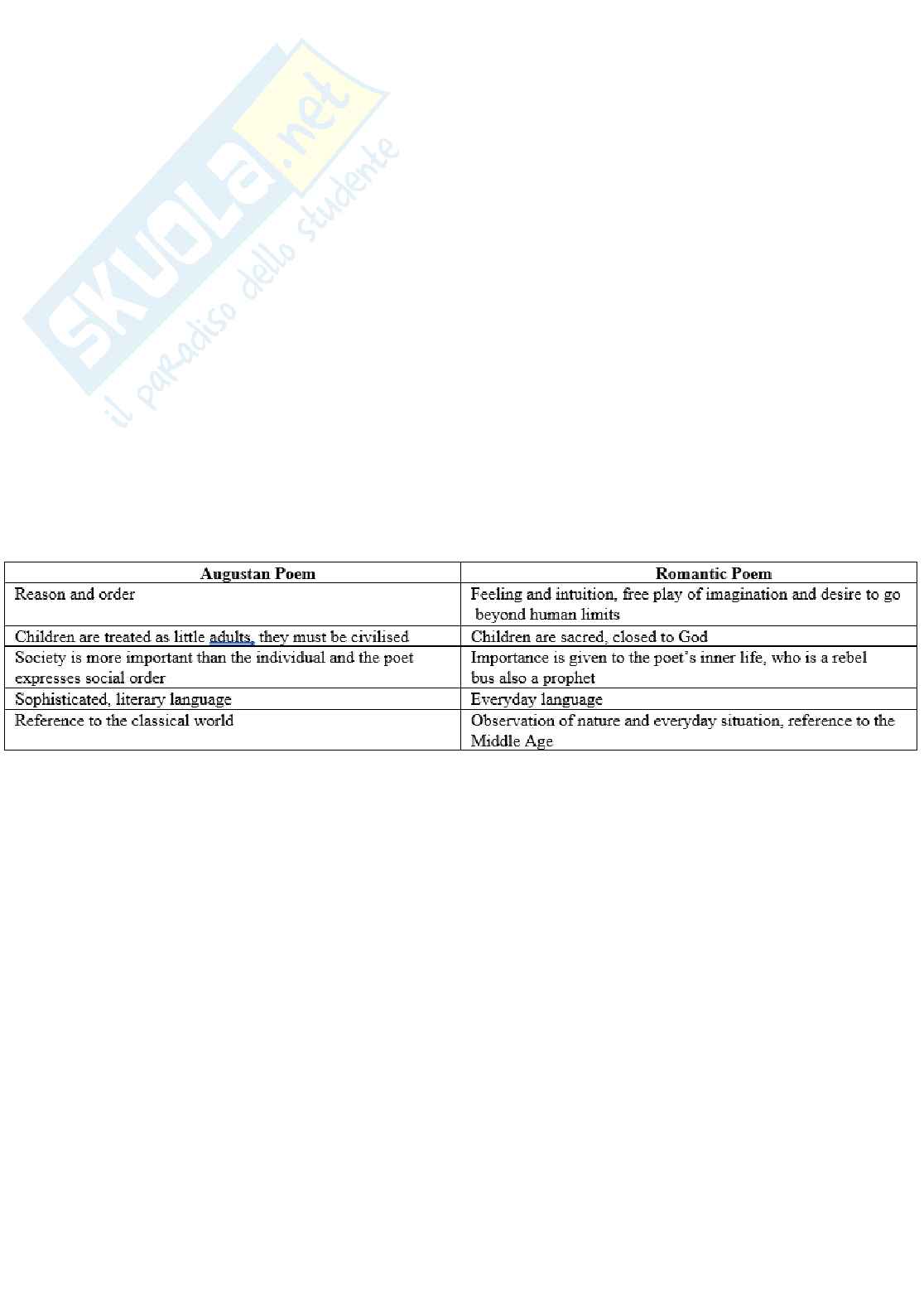 SKUOLA.net
il paradiso dello studente

| Augustan Poem | Romantic Poem |
|---|---|
| Reason and order | Feeling and intuition, free play of imagination and desire to go beyond human limits |
| Children are treated as little adults, they must be civilised | Children are sacred, closed to God |
| Society is more important than the individual and the poet expresses social order | Importance is given to the poet's inner life, who is a rebel bus also a prophet |
| Sophisticated, literary language | Everyday language |
| Reference to the classical world | Observation of nature and everyday situation, reference to the Middle Age |